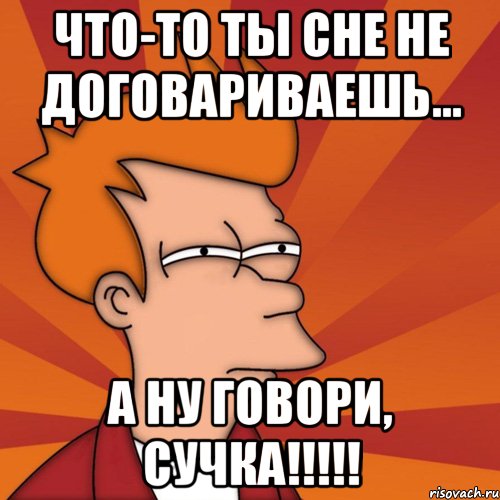 ЧТО-ТО ТЫ СНЕ НЕ ДОГОВАРИВАЕШЬ...

А НУ ГОВОРИ, СУЧКА!!!!!

risovach.ru